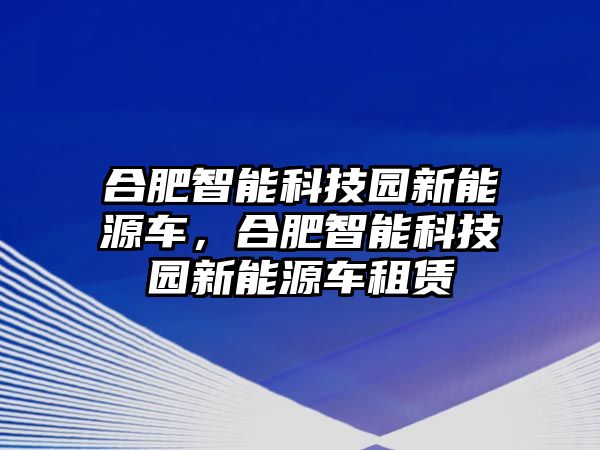 合肥智能科技园新能源车，合肥智能科技园新能源车租赁